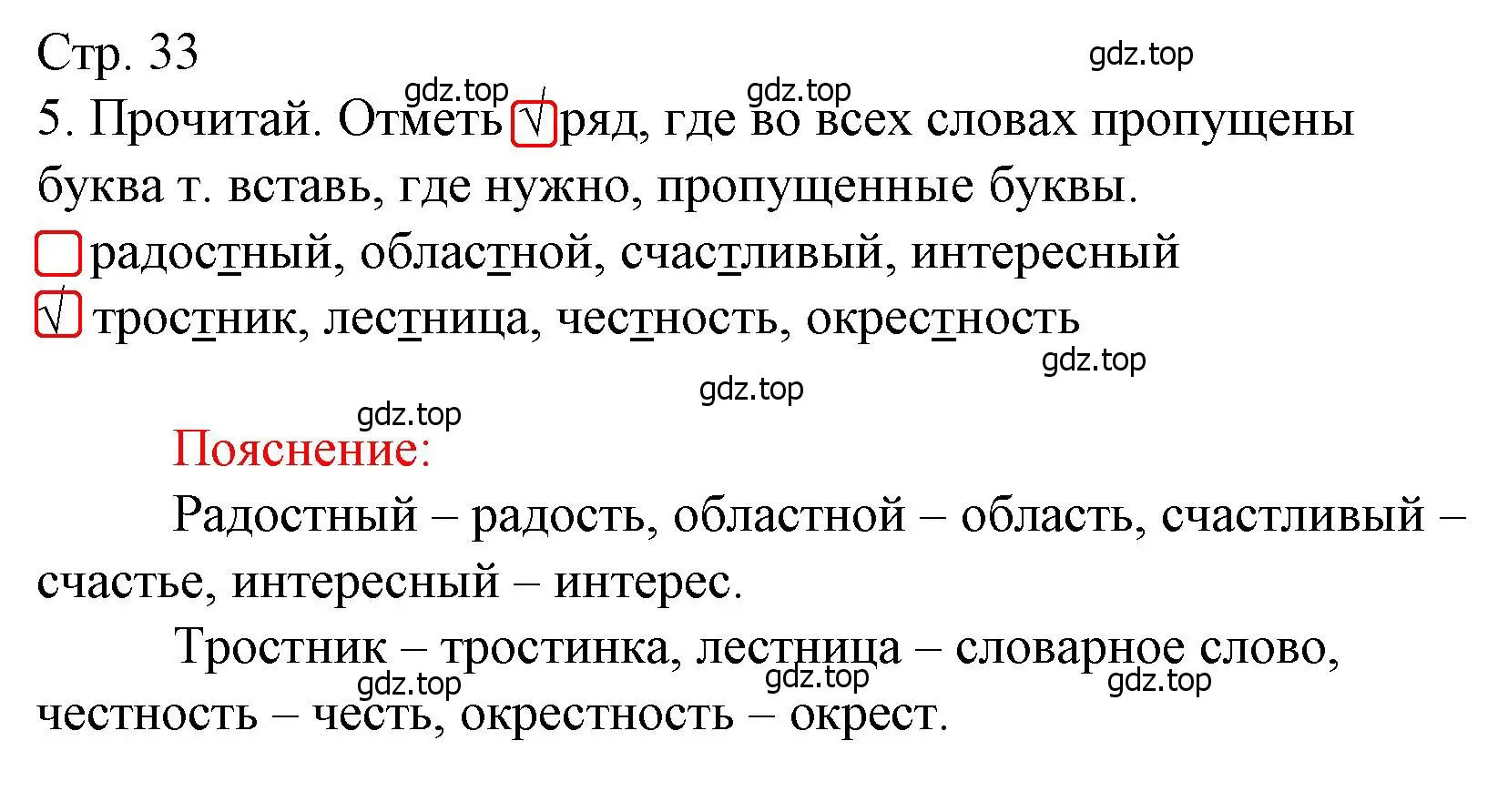 Стр. 33

gdz.top

gdz.top gdz.top

5. Прочитай. Отметь √ ряд, где во всех словах пропущены буква т. вставь, где нужно, пропущенные буквы.

радостный, областной, счастливый, интересный

√ тростник, лестница, честность, окрестность

gdz.top

gdz.top

gdz.top

Пояснение:

Радостный – радость, областной – область, счастливый – счастье, интересный – интерес.

Тростник – тростинка, лестница – словарное слово, честность – честь, окрестность – окрест.

gdz.top gdz.top gdz.top